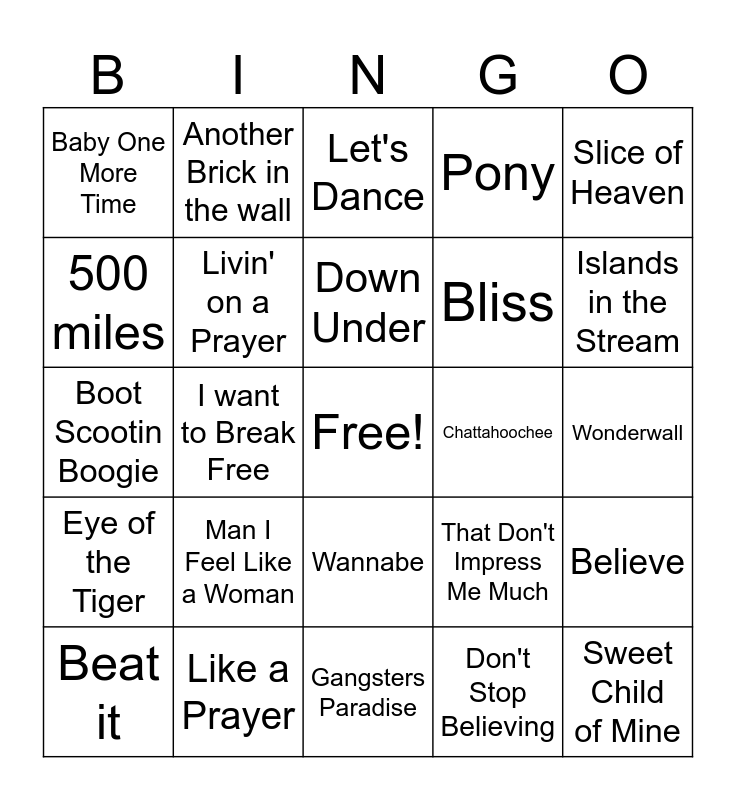 | B | I | N | G | O |
|---|---|---|---|---|
| Baby One More Time | Another Brick in the wall | Let's Dance | Pony | Slice of Heaven |
| 500 miles | Livin' on a Prayer | Down Under | Bliss | Islands in the Stream |
| Boot Scootin Boogie | I want to Break Free | Free! | Chattahoochee | Wonderwall |
| Eye of the Tiger | Man I Feel Like a Woman | Wannabe | That Don't Impress Me Much | Believe |
| Beat it | Like a Prayer | Gangsters Paradise | Don't Stop Believing | Sweet Child of Mine |